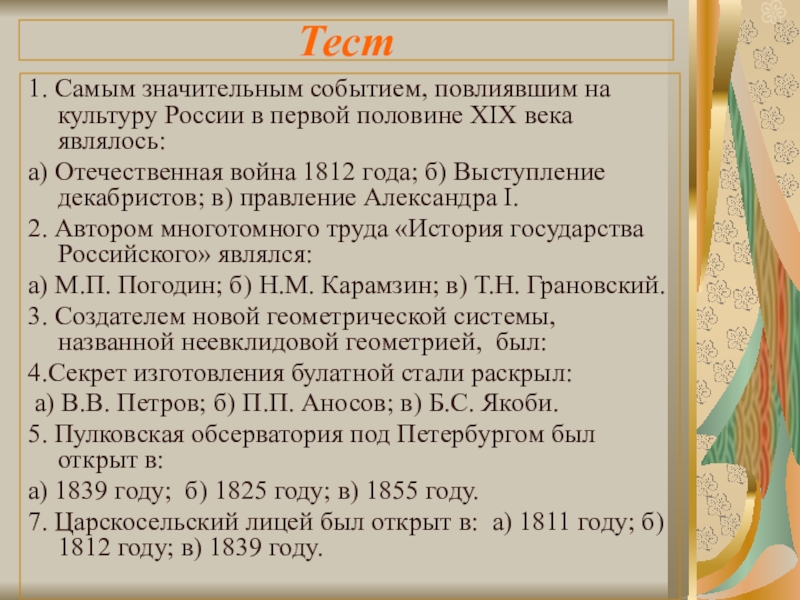 Тест

1. Самым значительным событием, повлиявшим на культуру России в первой половине XIX века являлось:

а) Отечественная война 1812 года; б) Выступление декабристов; в) правление Александра I.

2. Автором многотомного труда «История государства Российского» являлся:

а) М.П. Погодин; б) Н.М. Карамзин; в) Т.Н. Грановский.

3. Создателем новой геометрической системы, названной неевклидовой геометрией, был:

4.Секрет изготовления булатной стали раскрыл:

а) В.В. Петров; б) П.П. Аносов; в) Б.С. Якоби.

5. Пулковская обсерватория под Петербургом был открыт в:

а) 1839 году; б) 1825 году; в) 1855 году.

7. Царскосельский лицей был открыт в: а) 1811 году; б) 1812 году; в) 1839 году.